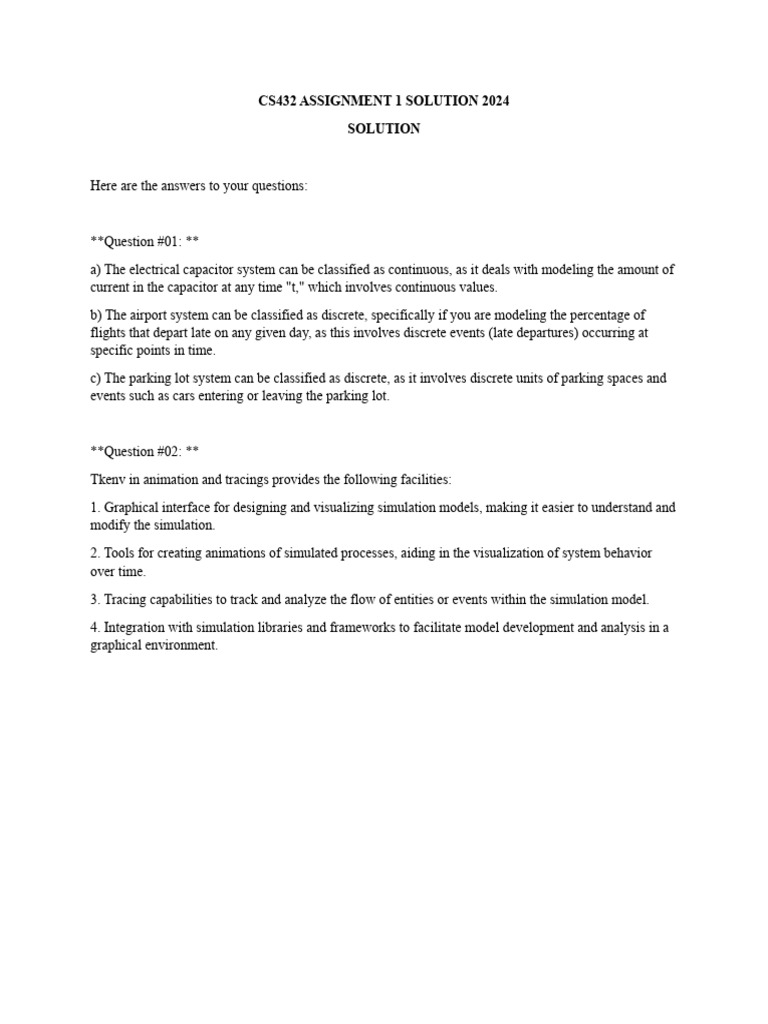 CS432 ASSIGNMENT 1 SOLUTION 2024

SOLUTION

Here are the answers to your questions:

**Question #01: **

a) The electrical capacitor system can be classified as continuous, as it deals with modeling the amount of current in the capacitor at any time "t," which involves continuous values.

b) The airport system can be classified as discrete, specifically if you are modeling the percentage of flights that depart late on any given day, as this involves discrete events (late departures) occurring at specific points in time.

c) The parking lot system can be classified as discrete, as it involves discrete units of parking spaces and events such as cars entering or leaving the parking lot.

**Question #02: **

Tkenv in animation and tracings provides the following facilities:

1. Graphical interface for designing and visualizing simulation models, making it easier to understand and modify the simulation.

2. Tools for creating animations of simulated processes, aiding in the visualization of system behavior over time.

3. Tracing capabilities to track and analyze the flow of entities or events within the simulation model.

4. Integration with simulation libraries and frameworks to facilitate model development and analysis in a graphical environment.